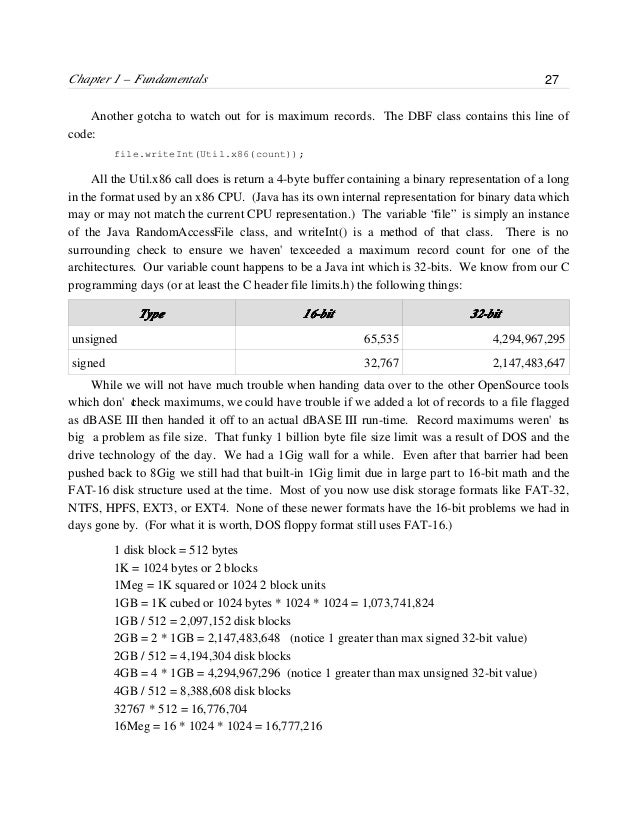 Chapter 1 – Fundamentals 27

Another gotcha to watch out for is maximum records. The DBF class contains this line of code:

file.writeInt(Util.x86(count));

All the Util.x86 call does is return a 4-byte buffer containing a binary representation of a long in the format used by an x86 CPU. (Java has its own internal representation for binary data which may or may not match the current CPU representation.) The variable "file" is simply an instance of the Java RandomAccessFile class, and writeInt() is a method of that class. There is no surrounding check to ensure we haven' texceeded a maximum record count for one of the architectures. Our variable count happens to be a Java int which is 32-bits. We know from our C programming days (or at least the C header file limits.h) the following things:

| Type | 16-bit | 32-bit |
|---|---|---|
| unsigned | 65,535 | 4,294,967,295 |
| signed | 32,767 | 2,147,483,647 |

While we will not have much trouble when handing data over to the other OpenSource tools which don' tcheck maximums, we could have trouble if we added a lot of records to a file flagged as dBASE III then handed it off to an actual dBASE III run-time. Record maximums weren' tas big a problem as file size. That funky 1 billion byte file size limit was a result of DOS and the drive technology of the day. We had a 1Gig wall for a while. Even after that barrier had been pushed back to 8Gig we still had that built-in 1Gig limit due in large part to 16-bit math and the FAT-16 disk structure used at the time. Most of you now use disk storage formats like FAT-32, NTFS, HPFS, EXT3, or EXT4. None of these newer formats have the 16-bit problems we had in days gone by. (For what it is worth, DOS floppy format still uses FAT-16.)

1 disk block = 512 bytes
1K = 1024 bytes or 2 blocks
1Meg = 1K squared or 1024 2 block units
1GB = 1K cubed or 1024 bytes * 1024 * 1024 = 1,073,741,824
1GB / 512 = 2,097,152 disk blocks
2GB = 2 * 1GB = 2,147,483,648 (notice 1 greater than max signed 32-bit value)
2GB / 512 = 4,194,304 disk blocks
4GB = 4 * 1GB = 4,294,967,296 (notice 1 greater than max unsigned 32-bit value)
4GB / 512 = 8,388,608 disk blocks
32767 * 512 = 16,776,704
16Meg = 16 * 1024 * 1024 = 16,777,216